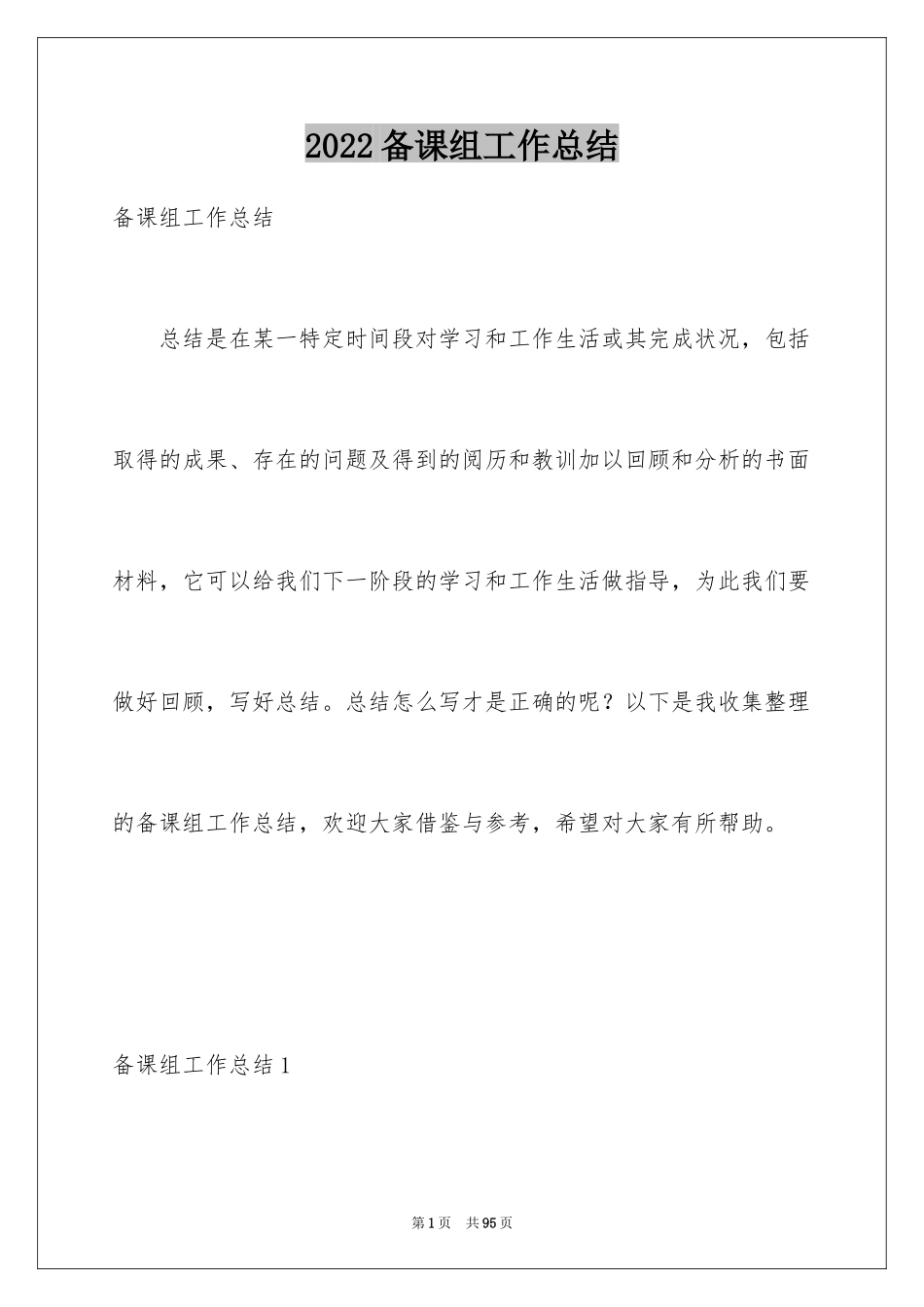 2022备课组工作总结

备课组工作总结

总结是在某一特定时间段对学习和工作生活或其完成状况，包括取得的成果、存在的问题及得到的阅历和教训加以回顾和分析的书面材料，它可以给我们下一阶段的学习和工作生活做指导，为此我们要做好回顾，写好总结。总结怎么写才是正确的呢？以下是我收集整理的备课组工作总结，欢迎大家借鉴与参考，希望对大家有所帮助。

备课组工作总结1

第1页 共95页